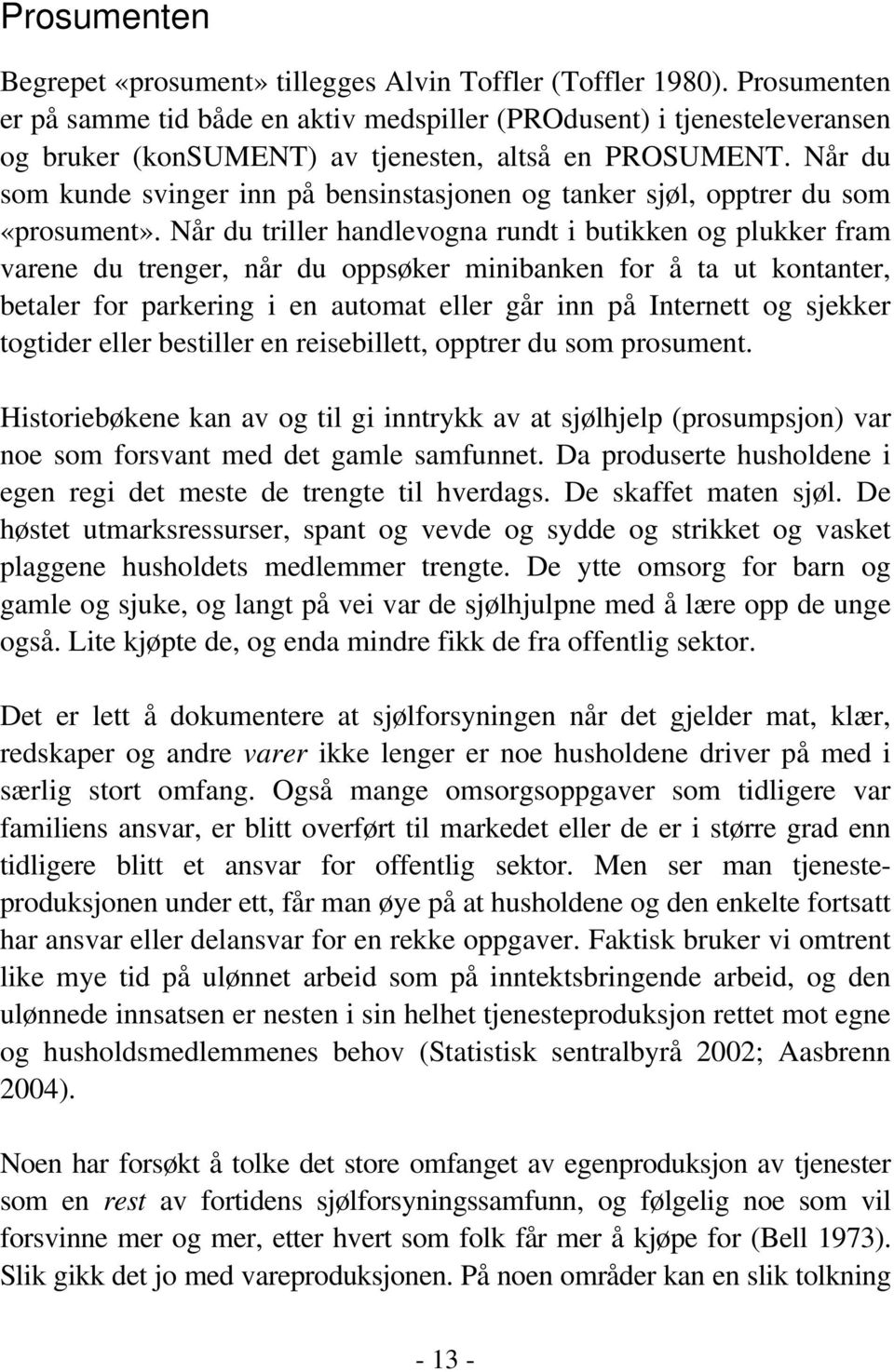 Prosumenten

Begrepet «prosument» tillegges Alvin Toffler (Toffler 1980). Prosumenten er på samme tid både en aktiv medspiller (PROdusent) i tjenesteleveransen og bruker (konSUMENT) av tjenesten, altså en PROSUMENT. Når du som kunde svinger inn på bensinstasjonen og tanker sjøl, opptrer du som «prosument». Når du triller handlevogna rundt i butikken og plukker fram varene du trenger, når du oppsøker minibanken for å ta ut kontanter, betaler for parkering i en automat eller går inn på Internett og sjekker togtider eller bestiller en reisebillett, opptrer du som prosument.

Historiebøkene kan av og til gi inntrykk av at sjølhjelp (prosumpsjon) var noe som forsvant med det gamle samfunnet. Da produserte husholdene i egen regi det meste de trengte til hverdags. De skaffet maten sjøl. De høstet utmarksressurser, spant og vevde og sydde og strikket og vasket plaggene husholdets medlemmer trengte. De ytte omsorg for barn og gamle og sjuke, og langt på vei var de sjølhjulpne med å lære opp de unge også. Lite kjøpte de, og enda mindre fikk de fra offentlig sektor.

Det er lett å dokumentere at sjølforsyningen når det gjelder mat, klær, redskaper og andre varer ikke lenger er noe husholdene driver på med i særlig stort omfang. Også mange omsorgsoppgaver som tidligere var familiens ansvar, er blitt overført til markedet eller de er i større grad enn tidligere blitt et ansvar for offentlig sektor. Men ser man tjenesteproduksjonen under ett, får man øye på at husholdene og den enkelte fortsatt har ansvar eller delansvar for en rekke oppgaver. Faktisk bruker vi omtrent like mye tid på ulønnet arbeid som på inntektsbringende arbeid, og den ulønnede innsatsen er nesten i sin helhet tjenesteproduksjon rettet mot egne og husholdsmedlemmenes behov (Statistisk sentralbyrå 2002; Aasbrenn 2004).

Noen har forsøkt å tolke det store omfanget av egenproduksjon av tjenester som en rest av fortidens sjølforsyningssamfunn, og følgelig noe som vil forsvinne mer og mer, etter hvert som folk får mer å kjøpe for (Bell 1973). Slik gikk det jo med vareproduksjonen. På noen områder kan en slik tolkning

- 13 -